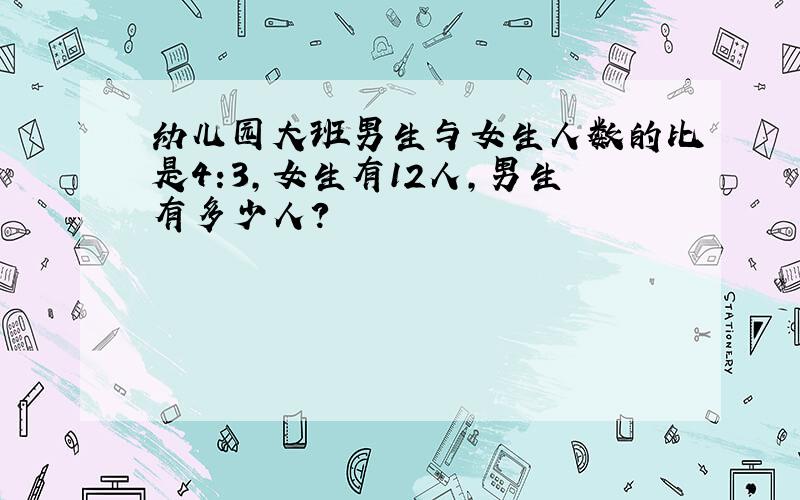 幼儿园大班男生与女生人数的比是4:3,女生有12人,男生有多少人?

STATIONERY